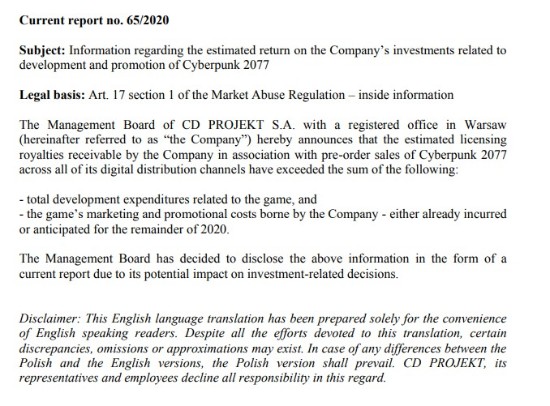 Current report no. 65/2020

Subject: Information regarding the estimated return on the Company's investments related to development and promotion of Cyberpunk 2077

Legal basis: Art. 17 section 1 of the Market Abuse Regulation – inside information

The Management Board of CD PROJEKT S.A. with a registered office in Warsaw (hereinafter referred to as "the Company") hereby announces that the estimated licensing royalties receivable by the Company in association with pre-order sales of Cyberpunk 2077 across all of its digital distribution channels have exceeded the sum of the following:

- total development expenditures related to the game, and
- the game's marketing and promotional costs borne by the Company - either already incurred or anticipated for the remainder of 2020.

The Management Board has decided to disclose the above information in the form of a current report due to its potential impact on investment-related decisions.

Disclaimer: This English language translation has been prepared solely for the convenience of English speaking readers. Despite all the efforts devoted to this translation, certain discrepancies, omissions or approximations may exist. In case of any differences between the Polish and the English versions, the Polish version shall prevail. CD PROJEKT, its representatives and employees decline all responsibility in this regard.